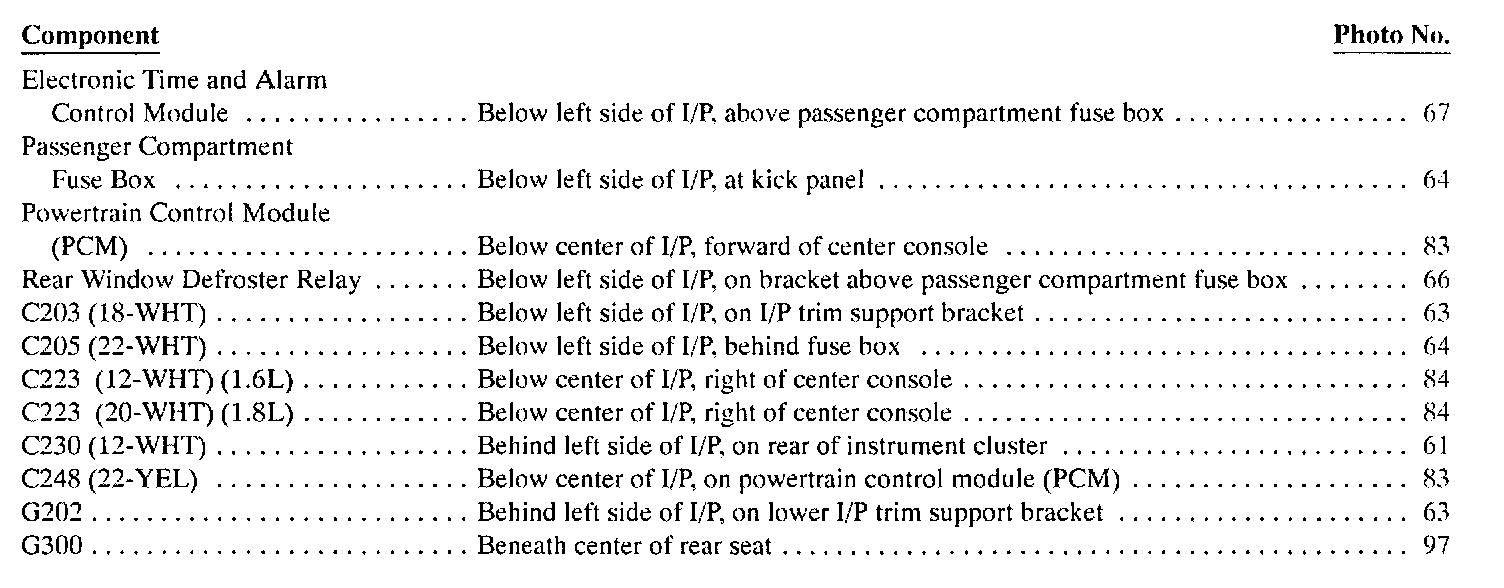 | Component | | Photo No. |
|---|---|---|
| Electronic Time and Alarm Control Module | Below left side of I/P, above passenger compartment fuse box | 67 |
| Passenger Compartment Fuse Box | Below left side of I/P, at kick panel | 64 |
| Powertrain Control Module (PCM) | Below center of I/P, forward of center console | 83 |
| Rear Window Defroster Relay | Below left side of I/P, on bracket above passenger compartment fuse box | 66 |
| C203 (18-WHT) | Below left side of I/P, on I/P trim support bracket | 63 |
| C205 (22-WHT) | Below left side of I/P, behind fuse box | 64 |
| C223 (12-WHT) (1.6L) | Below center of I/P, right of center console | 84 |
| C223 (20-WHT) (1.8L) | Below center of I/P, right of center console | 84 |
| C230 (12-WHT) | Behind left side of I/P, on rear of instrument cluster | 61 |
| C248 (22-YEL) | Below center of I/P, on powertrain control module (PCM) | 83 |
| G202 | Behind left side of I/P, on lower I/P trim support bracket | 63 |
| G300 | Beneath center of rear seat | 97 |